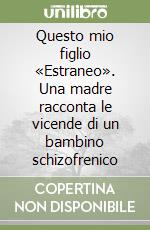 unilibro

Questo mio figlio «Estraneo». Una madre racconta le vicende di un bambino schizofrenico

COPERTINA NON DISPONIBILE